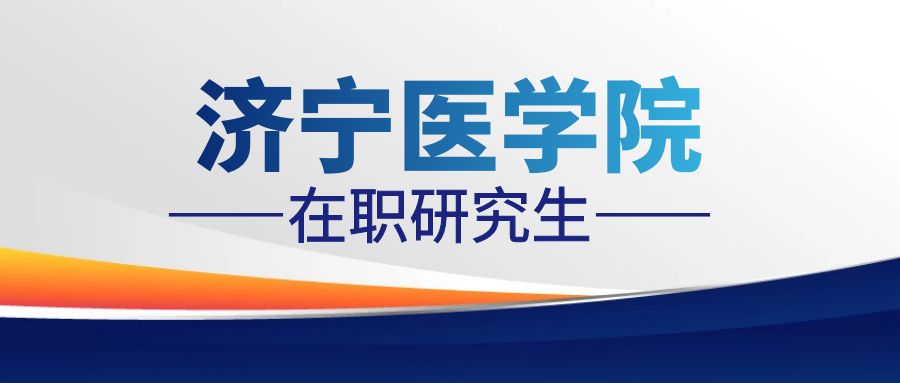 济宁医学院

——在职研究生——